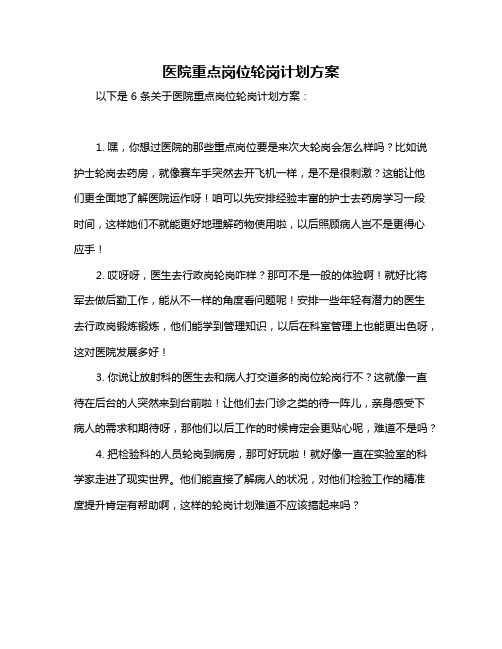 医院重点岗位轮岗计划方案

以下是 6 条关于医院重点岗位轮岗计划方案：

1. 嘿，你想过医院的那些重点岗位要是来次大轮岗会怎么样吗？比如说护士轮岗去药房，就像赛车手突然去开飞机一样，是不是很刺激？这能让他们更全面地了解医院运作呀！咱可以先安排经验丰富的护士去药房学习一段时间，这样她们不就能更好地理解药物使用啦，以后照顾病人岂不是更得心应手！

2. 哎呀呀，医生去行政岗轮岗咋样？那可不是一般的体验啊！就好比将军去做后勤工作，能从不一样的角度看问题呢！安排一些年轻有潜力的医生去行政岗锻炼锻炼，他们能学到管理知识，以后在科室管理上也能更出色呀，这对医院发展多好！

3. 你说让放射科的医生去和病人打交道多的岗位轮岗行不？这就像一直待在后台的人突然来到台前啦！让他们去门诊之类的待一阵儿，亲身感受下病人的需求和期待呀，那他们以后工作的时候肯定会更贴心呢，难道不是吗？

4. 把检验科的人员轮岗到病房，那可好玩啦！就好像一直在实验室的科学家走进了现实世界。他们能直接了解病人的状况，对他们检验工作的精准度提升肯定有帮助啊，这样的轮岗计划难道不应该搞起来吗？